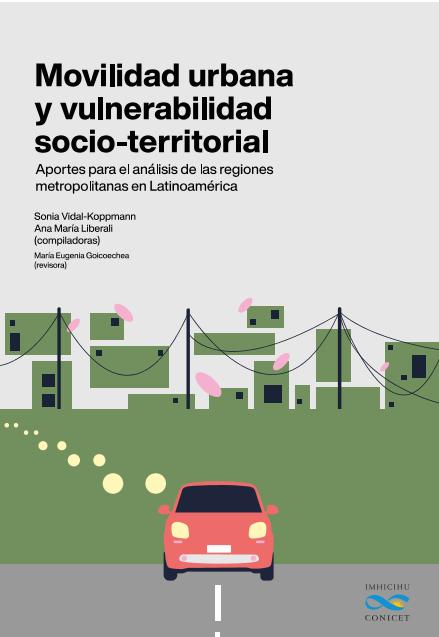 Movilidad urbana y vulnerabilidad socio-territorial

Aportes para el análisis de las regiones metropolitanas en Latinoamérica

Sonia Vidal-Koppmann
Ana María Liberali
(compiladoras)
María Eugenia Goicoechea
(revisora)

IMHICIHU
CONICET